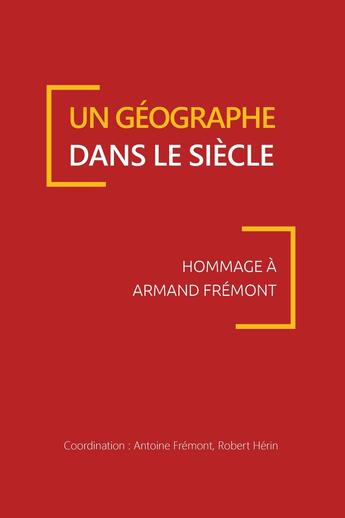 UN GÉOGRAPHE
DANS LE SIÈCLE

HOMMAGE À
ARMAND FRÉMONT

Coordination : Antoine Frémont, Robert Hérin